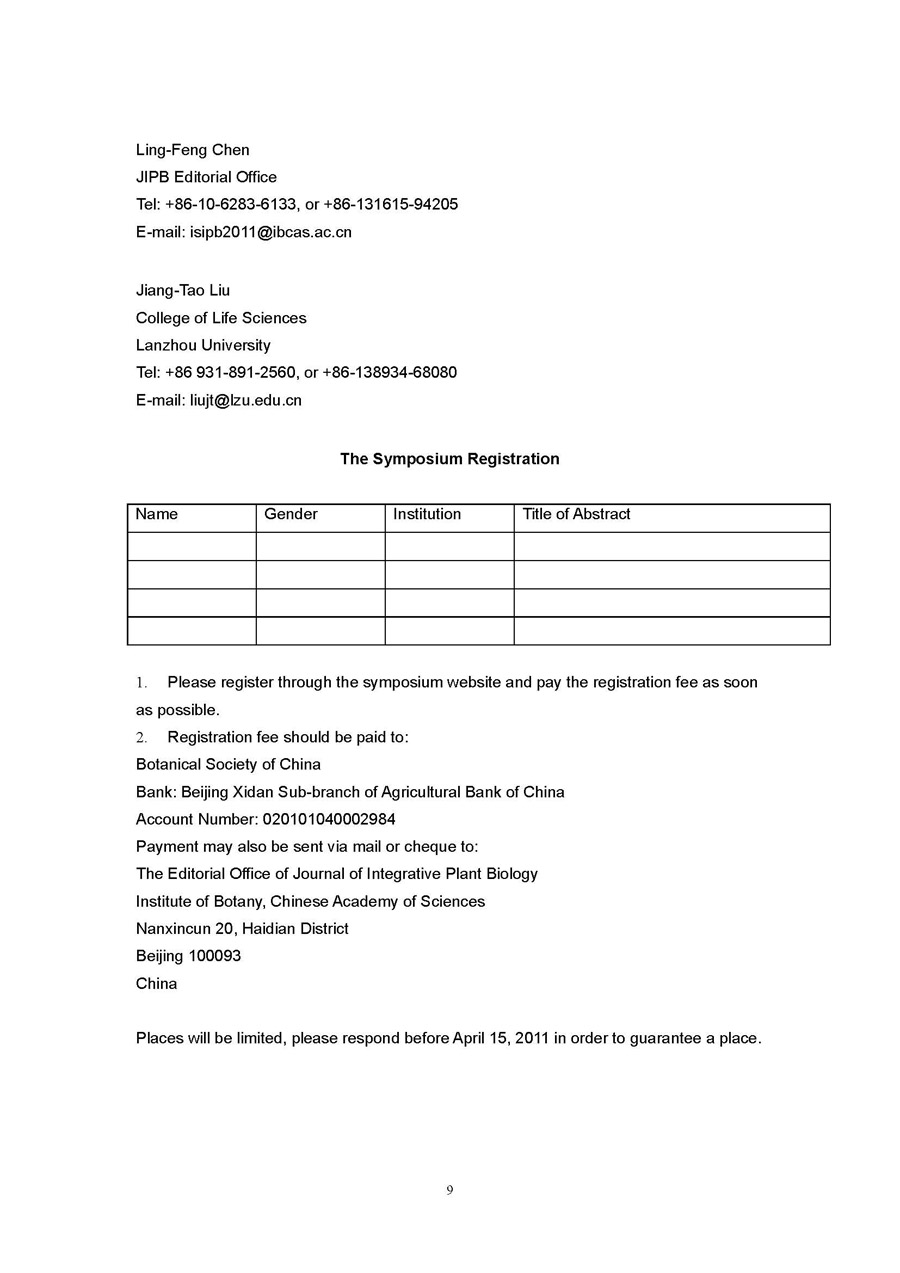 Ling-Feng Chen
JIPB Editorial Office
Tel: +86-10-6283-6133, or +86-131615-94205
E-mail: isipb2011@ibcas.ac.cn

Jiang-Tao Liu
College of Life Sciences
Lanzhou University
Tel: +86 931-891-2560, or +86-138934-68080
E-mail: liujt@lzu.edu.cn

The Symposium Registration

| Name | Gender | Institution | Title of Abstract |
|---|---|---|---|
| | | | |
| | | | |
| | | | |
| | | | |

1. Please register through the symposium website and pay the registration fee as soon as possible.
2. Registration fee should be paid to:
Botanical Society of China
Bank: Beijing Xidan Sub-branch of Agricultural Bank of China
Account Number: 020101040002984
Payment may also be sent via mail or cheque to:
The Editorial Office of Journal of Integrative Plant Biology
Institute of Botany, Chinese Academy of Sciences
Nanxincun 20, Haidian District
Beijing 100093
China

Places will be limited, please respond before April 15, 2011 in order to guarantee a place.

9